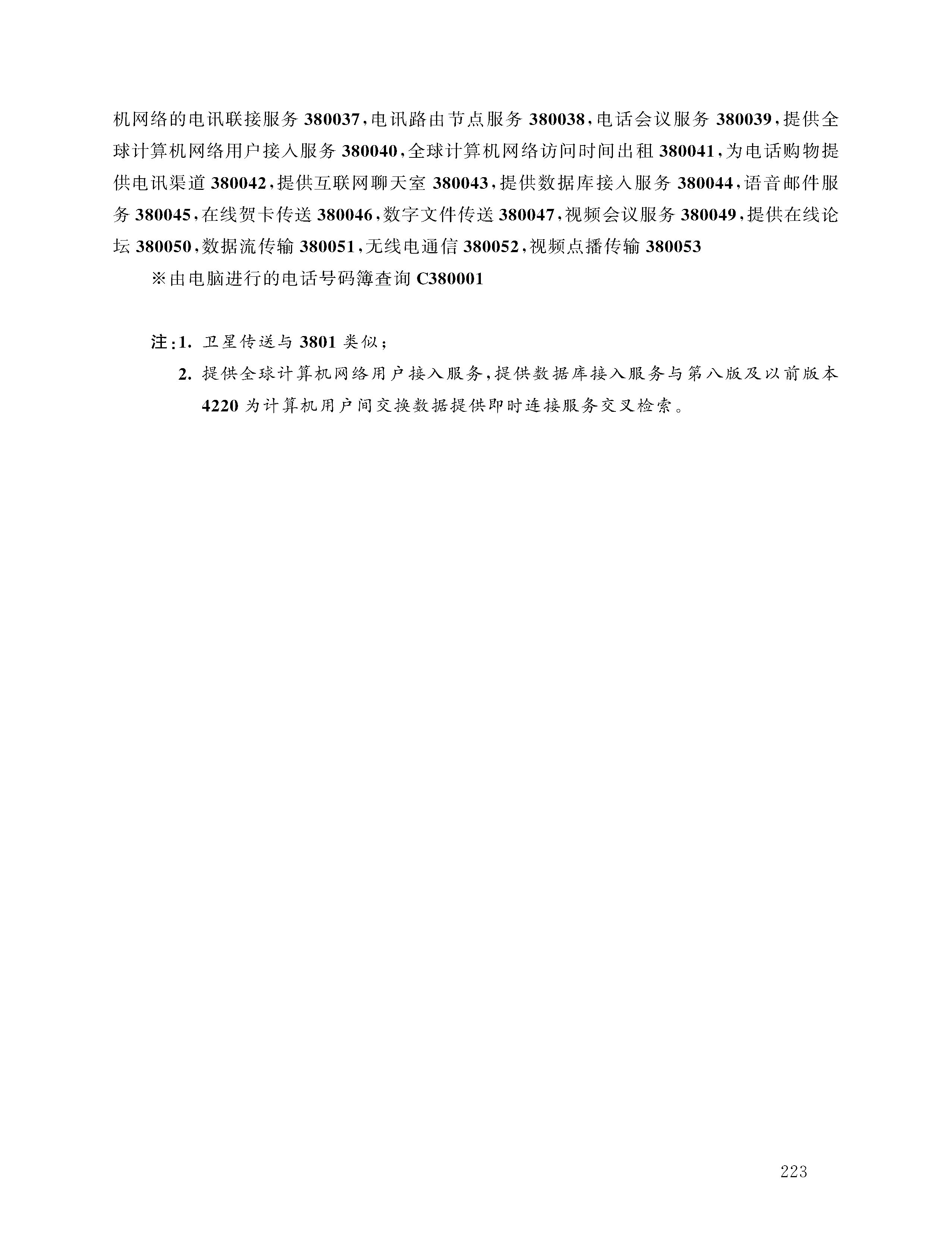 机网络的电讯联接服务 380037，电讯路由节点服务 380038，电话会议服务 380039，提供全球计算机网络用户接入服务 380040，全球计算机网络访问时间出租 380041，为电话购物提供电讯渠道 380042，提供互联网聊天室 380043，提供数据库接入服务 380044，语音邮件服务 380045，在线贺卡传送 380046，数字文件传送 380047，视频会议服务 380049，提供在线论坛 380050，数据流传输 380051，无线电通信 380052，视频点播传输 380053

※由电脑进行的电话号码簿查询 C380001

注：1. 卫星传送与 3801 类似；

2. 提供全球计算机网络用户接入服务，提供数据库接入服务与第八版及以前版本 4220 为计算机用户间交换数据提供即时连接服务交叉检索。

223